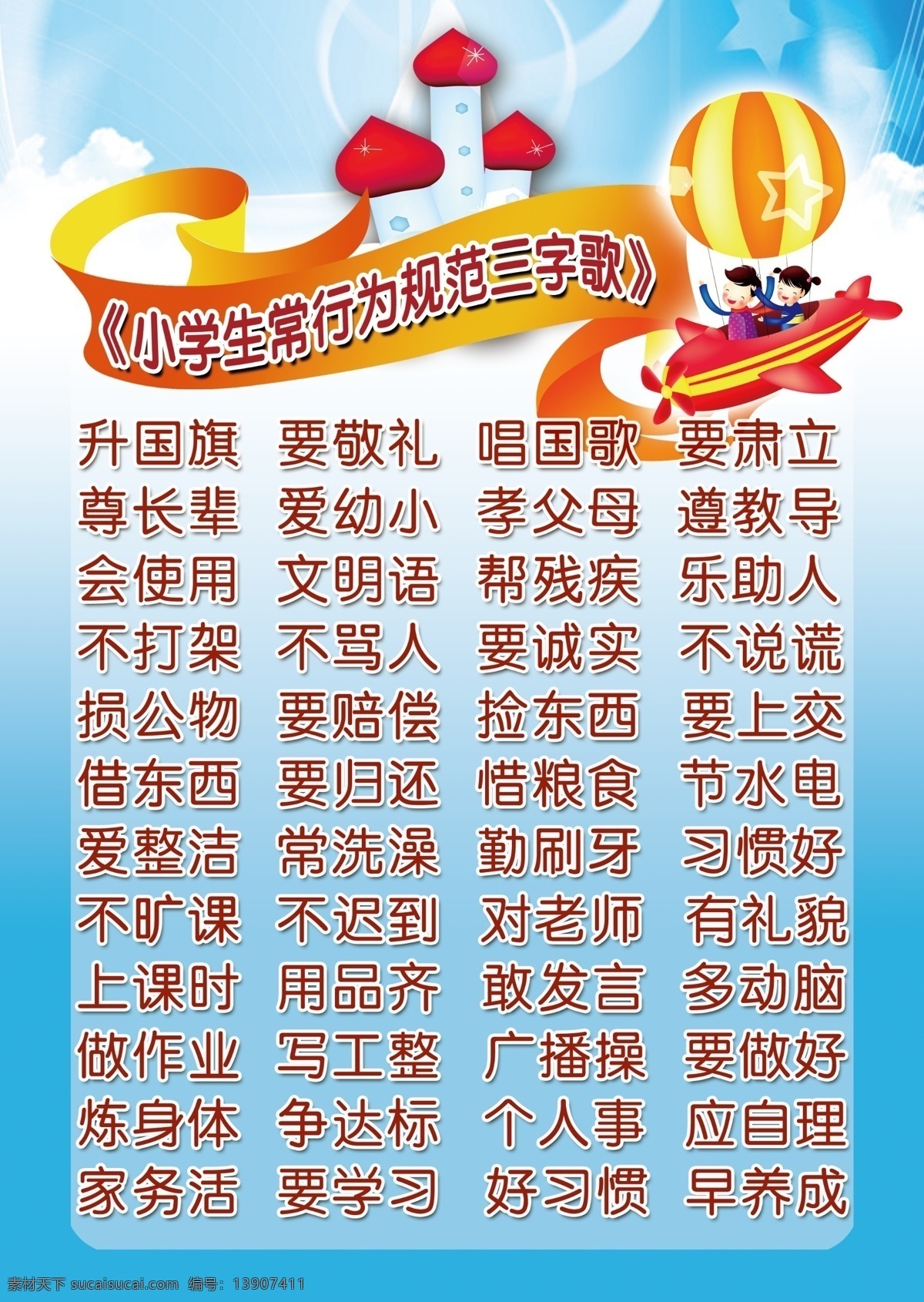 《小学生常行为规范三字歌》

升国旗 要敬礼 唱国歌 要肃立
尊长辈 爱幼小 孝父母 遵教导
会使用 文明语 帮残疾 乐助人
不打架 不骂人 要诚实 不说谎
损公物 要赔偿 捡东西 要上交
借东西 要归还 惜粮食 节水电
爱整洁 常洗澡 勤刷牙 习惯好
不旷课 不迟到 对老师 有礼貌
上课时 用品齐 敢发言 多动脑
做作业 写工整 广播操 要做好
炼身体 争达标 个人事 应自理
家务活 要学习 好习惯 早养成

素材天下 sucaisucai.com 编号：13907411